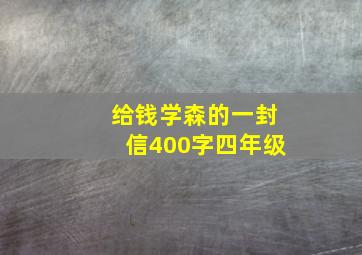 给钱学森的一封信400字四年级